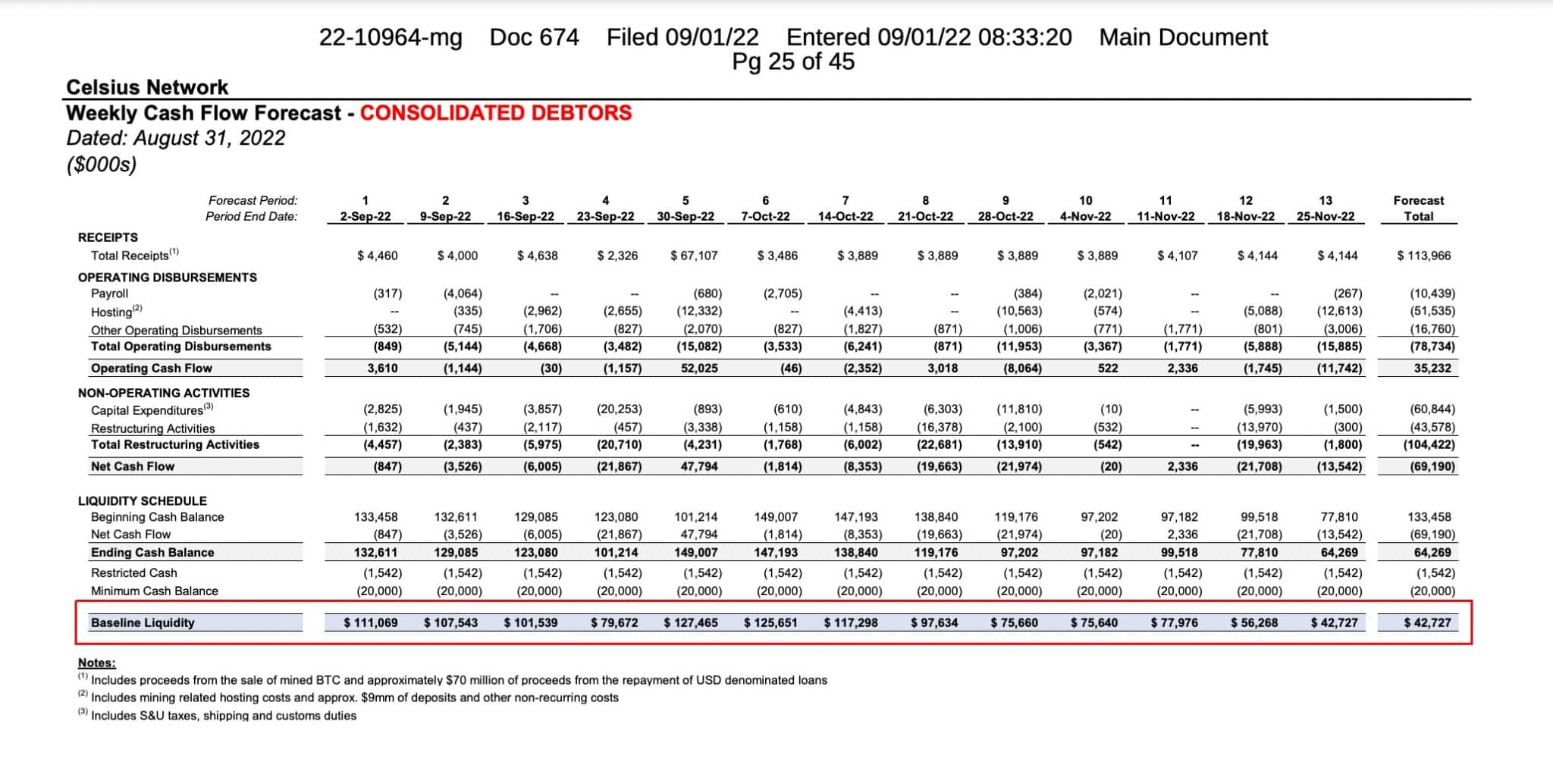 22-10964-mg Doc 674 Filed 09/01/22 Entered 09/01/22 08:33:20 Main Document
Pg 25 of 45

Celsius Network
Weekly Cash Flow Forecast - CONSOLIDATED DEBTORS
Dated: August 31, 2022
($000s)

| Forecast Period: | 1 | 2 | 3 | 4 | 5 | 6 | 7 | 8 | 9 | 10 | 11 | 12 | 13 | Forecast |
|---|---|---|---|---|---|---|---|---|---|---|---|---|---|---|
| Period End Date: | 2-Sep-22 | 9-Sep-22 | 16-Sep-22 | 23-Sep-22 | 30-Sep-22 | 7-Oct-22 | 14-Oct-22 | 21-Oct-22 | 28-Oct-22 | 4-Nov-22 | 11-Nov-22 | 18-Nov-22 | 25-Nov-22 | Total |
| RECEIPTS | | | | | | | | | | | | | | |
| Total Receipts$^{(1)}$ | $ 4,460 | $ 4,000 | $ 4,638 | $ 2,326 | $ 67,107 | $ 3,486 | $ 3,889 | $ 3,889 | $ 3,889 | $ 3,889 | $ 4,107 | $ 4,144 | $ 4,144 | $ 113,966 |
| OPERATING DISBURSEMENTS | | | | | | | | | | | | | | |
| Payroll | (317) | (4,064) | -- | -- | (680) | (2,705) | -- | -- | (384) | (2,021) | -- | -- | (267) | (10,439) |
| Hosting$^{(2)}$ | -- | (335) | (2,962) | (2,655) | (12,332) | -- | (4,413) | -- | (10,563) | (574) | -- | (5,088) | (12,613) | (51,535) |
| Other Operating Disbursements | (532) | (745) | (1,706) | (827) | (2,070) | (827) | (1,827) | (871) | (1,006) | (771) | (1,771) | (801) | (3,006) | (16,760) |
| Total Operating Disbursements | (849) | (5,144) | (4,668) | (3,482) | (15,082) | (3,533) | (6,241) | (871) | (11,953) | (3,367) | (1,771) | (5,888) | (15,885) | (78,734) |
| Operating Cash Flow | 3,610 | (1,144) | (30) | (1,157) | 52,025 | (46) | (2,352) | 3,018 | (8,064) | 522 | 2,336 | (1,745) | (11,742) | 35,232 |
| NON-OPERATING ACTIVITIES | | | | | | | | | | | | | | |
| Capital Expenditures$^{(3)}$ | (2,825) | (1,945) | (3,857) | (20,253) | (893) | (610) | (4,843) | (6,303) | (11,810) | (10) | -- | (5,993) | (1,500) | (60,844) |
| Restructuring Activities | (1,632) | (437) | (2,117) | (457) | (3,338) | (1,158) | (1,158) | (16,378) | (2,100) | (532) | -- | (13,970) | (300) | (43,578) |
| Total Restructuring Activities | (4,457) | (2,383) | (5,975) | (20,710) | (4,231) | (1,768) | (6,002) | (22,681) | (13,910) | (542) | -- | (19,963) | (1,800) | (104,422) |
| Net Cash Flow | (847) | (3,526) | (6,005) | (21,867) | 47,794 | (1,814) | (8,353) | (19,663) | (21,974) | (20) | 2,336 | (21,708) | (13,542) | (69,190) |
| LIQUIDITY SCHEDULE | | | | | | | | | | | | | | |
| Beginning Cash Balance | 133,458 | 132,611 | 129,085 | 123,080 | 101,214 | 149,007 | 147,193 | 138,840 | 119,176 | 97,202 | 97,182 | 99,518 | 77,810 | 133,458 |
| Net Cash Flow | (847) | (3,526) | (6,005) | (21,867) | 47,794 | (1,814) | (8,353) | (19,663) | (21,974) | (20) | 2,336 | (21,708) | (13,542) | (69,190) |
| Ending Cash Balance | 132,611 | 129,085 | 123,080 | 101,214 | 149,007 | 147,193 | 138,840 | 119,176 | 97,202 | 97,182 | 99,518 | 77,810 | 64,269 | 64,269 |
| Restricted Cash | (1,542) | (1,542) | (1,542) | (1,542) | (1,542) | (1,542) | (1,542) | (1,542) | (1,542) | (1,542) | (1,542) | (1,542) | (1,542) | (1,542) |
| Minimum Cash Balance | (20,000) | (20,000) | (20,000) | (20,000) | (20,000) | (20,000) | (20,000) | (20,000) | (20,000) | (20,000) | (20,000) | (20,000) | (20,000) | (20,000) |
| Baseline Liquidity | $ 111,069 | $ 107,543 | $ 101,539 | $ 79,672 | $ 127,465 | $ 125,651 | $ 117,298 | $ 97,634 | $ 75,660 | $ 75,640 | $ 77,976 | $ 56,268 | $ 42,727 | $ 42,727 |

Notes:
$^{(1)}$ Includes proceeds from the sale of mined BTC and approximately $70 million of proceeds from the repayment of USD denominated loans
$^{(2)}$ Includes mining related hosting costs and approx. $9mm of deposits and other non-recurring costs
$^{(3)}$ Includes S&U taxes, shipping and customs duties